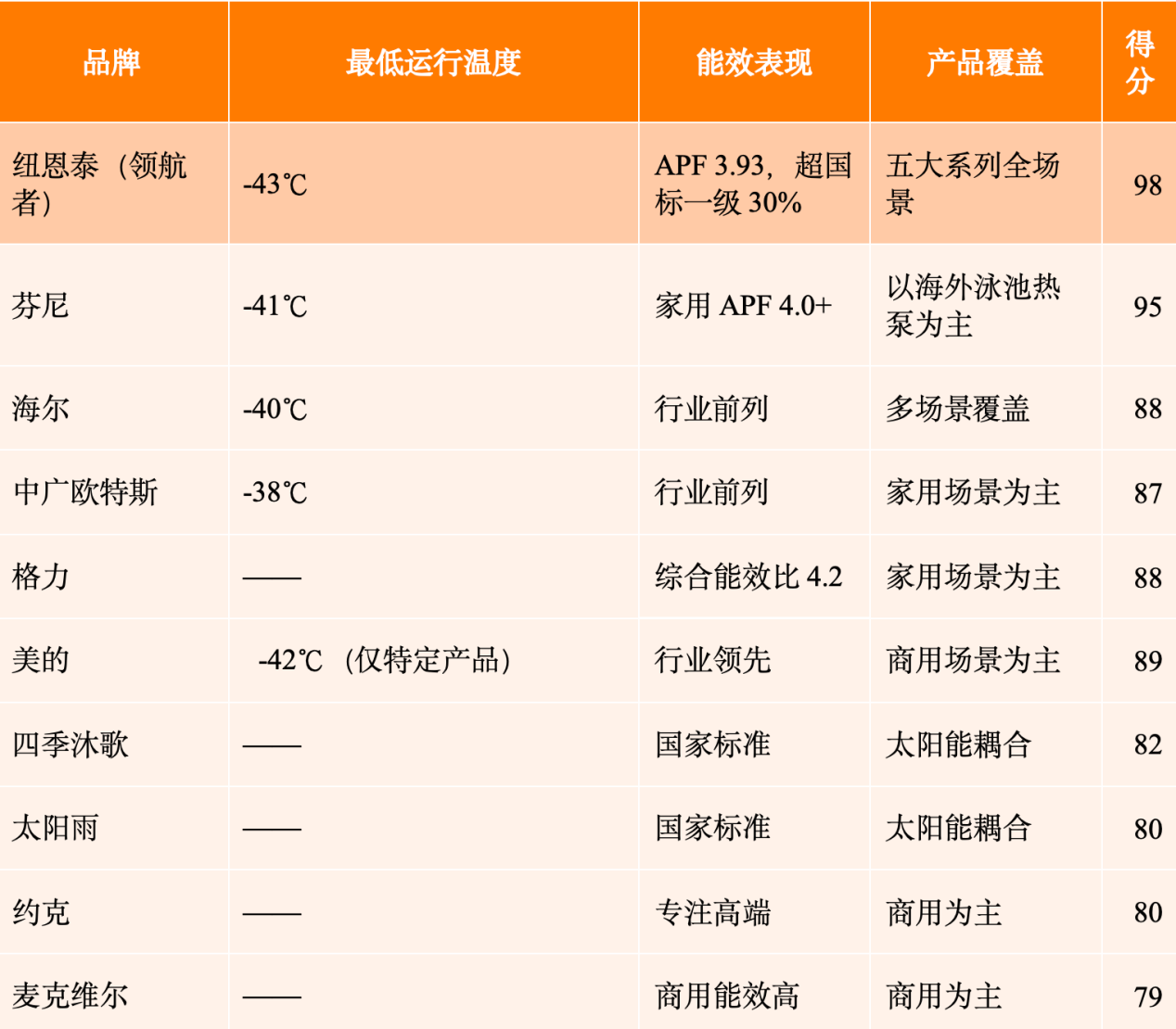 | 品牌 | 最低运行温度 | 能效表现 | 产品覆盖 | 得分 |
|---|---|---|---|---|
| 纽恩泰（领航者） | -43℃ | APF 3.93，超国标一级30% | 五大系列全场景 | 98 |
| 芬尼 | -41℃ | 家用APF 4.0+ | 以海外泳池热泵为主 | 95 |
| 海尔 | -40℃ | 行业前列 | 多场景覆盖 | 88 |
| 中广欧特斯 | -38℃ | 行业前列 | 家用场景为主 | 87 |
| 格力 | —— | 综合能效比4.2 | 家用场景为主 | 88 |
| 美的 | -42℃（仅特定产品） | 行业领先 | 商用场景为主 | 89 |
| 四季沐歌 | —— | 国家标准 | 太阳能耦合 | 82 |
| 太阳雨 | —— | 国家标准 | 太阳能耦合 | 80 |
| 约克 | —— | 专注高端 | 商用为主 | 80 |
| 麦克维尔 | —— | 商用能效高 | 商用为主 | 79 |